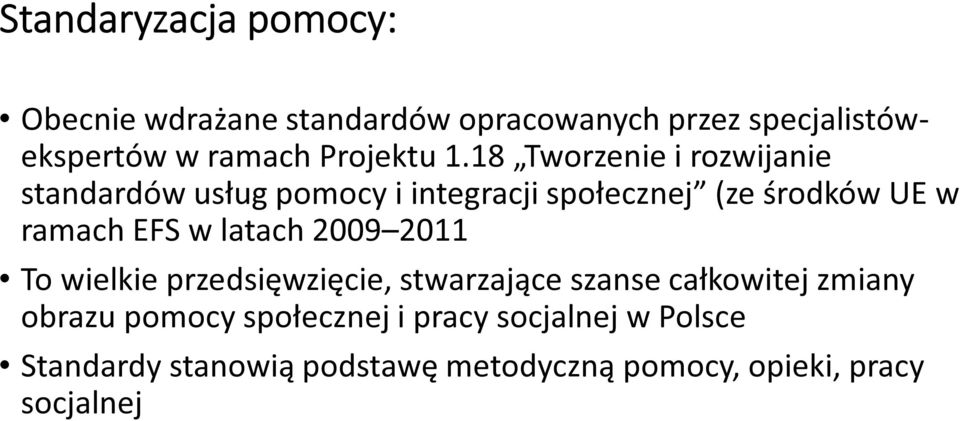 Standaryzacja pomocy:

• Obecnie wdrażane standardów opracowanych przez specjalistów-ekspertów w ramach Projektu 1.18 „Tworzenie i rozwijanie standardów usług pomocy i integracji społecznej” (ze środków UE w ramach EFS w latach 2009–2011

• To wielkie przedsięwzięcie, stwarzające szanse całkowitej zmiany obrazu pomocy społecznej i pracy socjalnej w Polsce

• Standardy stanowią podstawę metodyczną pomocy, opieki, pracy socjalnej